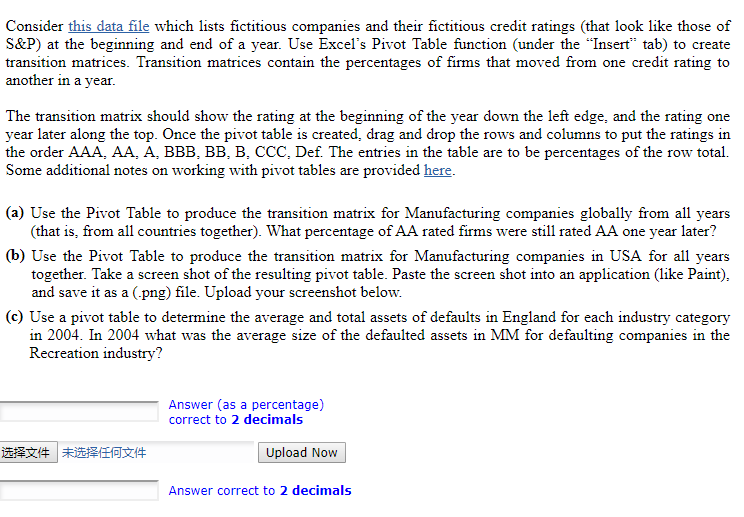 Consider this data file which lists fictitious companies and their fictitious credit ratings (that look like those of S&P) at the beginning and end of a year. Use Excel's Pivot Table function (under the "Insert" tab) to create transition matrices. Transition matrices contain the percentages of firms that moved from one credit rating to another in a year.

The transition matrix should show the rating at the beginning of the year down the left edge, and the rating one year later along the top. Once the pivot table is created, drag and drop the rows and columns to put the ratings in the order AAA, AA, A, BBB, BB, B, CCC, Def. The entries in the table are to be percentages of the row total. Some additional notes on working with pivot tables are provided here.

(a) Use the Pivot Table to produce the transition matrix for Manufacturing companies globally from all years (that is, from all countries together). What percentage of AA rated firms were still rated AA one year later?

(b) Use the Pivot Table to produce the transition matrix for Manufacturing companies in USA for all years together. Take a screen shot of the resulting pivot table. Paste the screen shot into an application (like Paint), and save it as a (.png) file. Upload your screenshot below.

(c) Use a pivot table to determine the average and total assets of defaults in England for each industry category in 2004. In 2004 what was the average size of the defaulted assets in MM for defaulting companies in the Recreation industry?

Answer (as a percentage) correct to 2 decimals

选择文件 未选择任何文件 Upload Now

Answer correct to 2 decimals